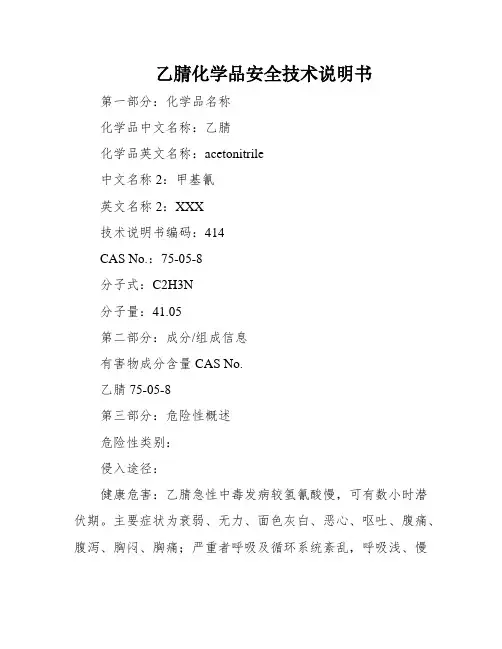 乙腈化学品安全技术说明书

第一部分：化学品名称

化学品中文名称：乙腈

化学品英文名称：acetonitrile

中文名称 2：甲基氰

英文名称 2：XXX

技术说明书编码：414

CAS No.：75-05-8

分子式：C2H3N

分子量：41.05

第二部分：成分/组成信息

有害物成分含量 CAS No.

乙腈 75-05-8

第三部分：危险性概述

危险性类别：

侵入途径：

健康危害：乙腈急性中毒发病较氢氰酸慢，可有数小时潜伏期。主要症状为衰弱、无力、面色灰白、恶心、呕吐、腹痛、腹泻、胸闷、胸痛；严重者呼吸及循环系统紊乱，呼吸浅、慢